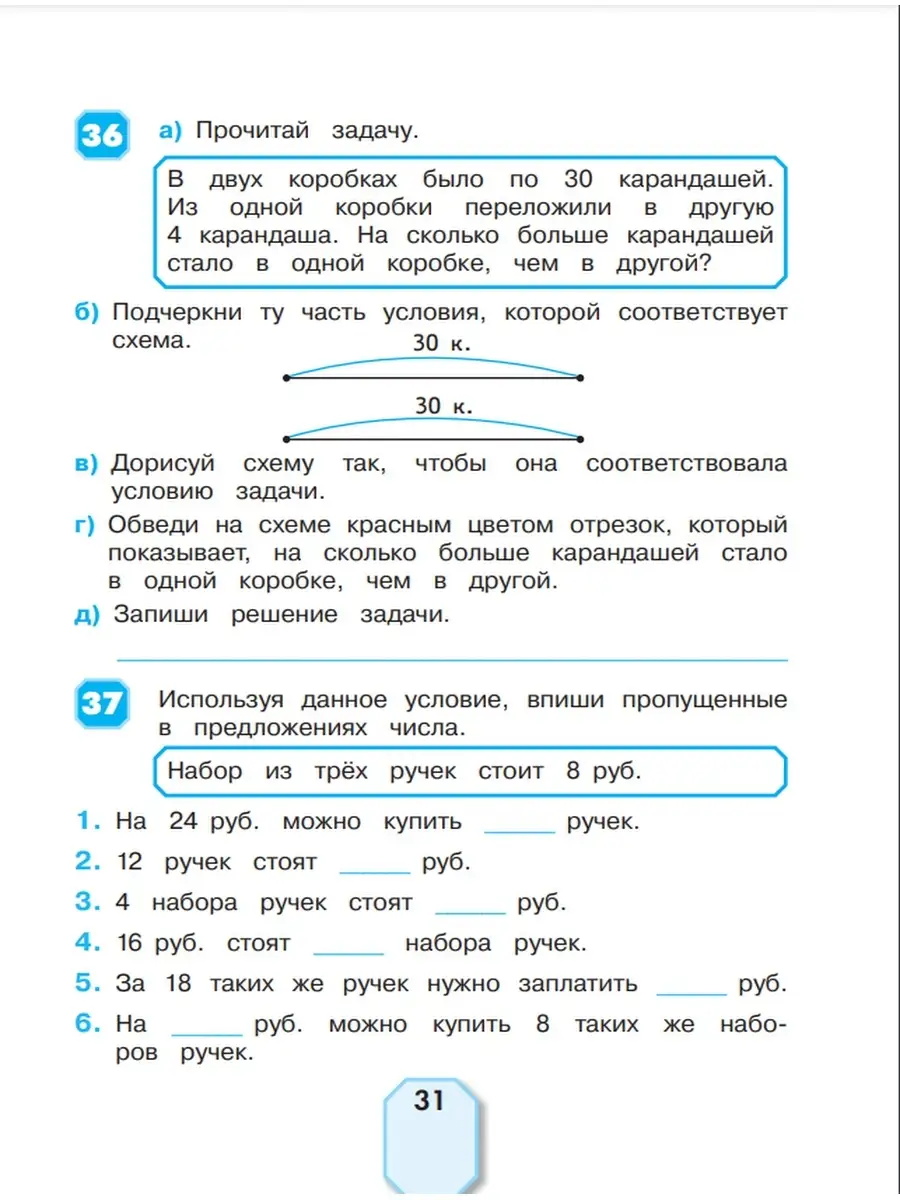 36 а) Прочитай задачу.

В двух коробках было по 30 карандашей. Из одной коробки переложили в другую 4 карандаша. На сколько больше карандашей стало в одной коробке, чем в другой?

б) Подчеркни ту часть условия, которой соответствует схема.

30 к.

30 к.

в) Дорисуй схему так, чтобы она соответствовала условию задачи.

г) Обведи на схеме красным цветом отрезок, который показывает, на сколько больше карандашей стало в одной коробке, чем в другой.

д) Запиши решение задачи.

37 Используя данное условие, впиши пропущенные в предложениях числа.

Набор из трёх ручек стоит 8 руб.

1. На 24 руб. можно купить ______ ручек.

2. 12 ручек стоят ______ руб.

3. 4 набора ручек стоят ______ руб.

4. 16 руб. стоят ______ набора ручек.

5. За 18 таких же ручек нужно заплатить ______ руб.

6. На ______ руб. можно купить 8 таких же наборов ручек.

31